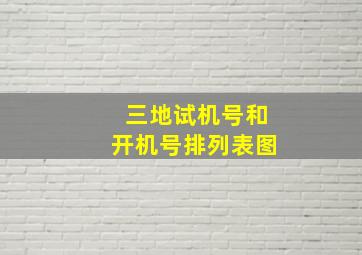 三地试机号和
开机号排列表图